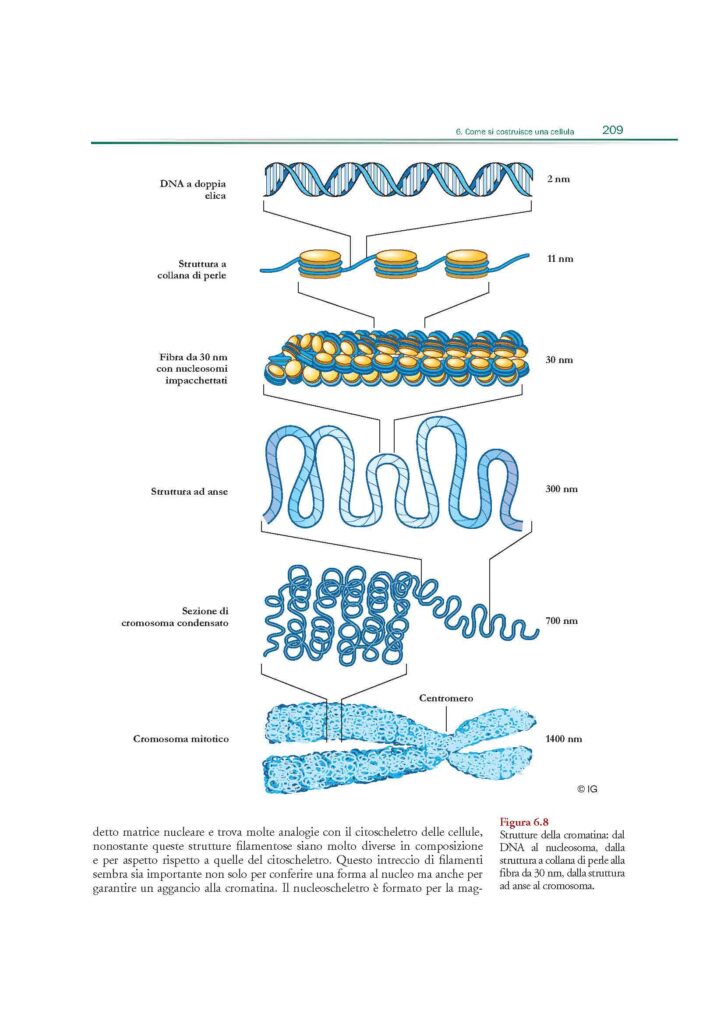 6. Come si costruisce una cellula 209

DNA a doppia elica

2 nm

Struttura a collana di perle

11 nm

Fibra da 30 nm con nucleosomi impacchettati

30 nm

Struttura ad anse

300 nm

Sezione di cromosoma condensato

700 nm

Centromero

Cromosoma mitotico

1400 nm

© IG

detto matrice nucleare e trova molte analogie con il citoscheletro delle cellule, nonostante queste strutture filamentose siano molto diverse in composizione e per aspetto rispetto a quelle del citoscheletro. Questo intreccio di filamenti sembra sia importante non solo per conferire una forma al nucleo ma anche per garantire un aggancio alla cromatina. Il nucleoscheletro è formato per la mag-

Figura 6.8
Strutture della cromatina: dal DNA al nucleosoma, dalla struttura a collana di perle alla fibra da 30 nm, dalla struttura ad anse al cromosoma.